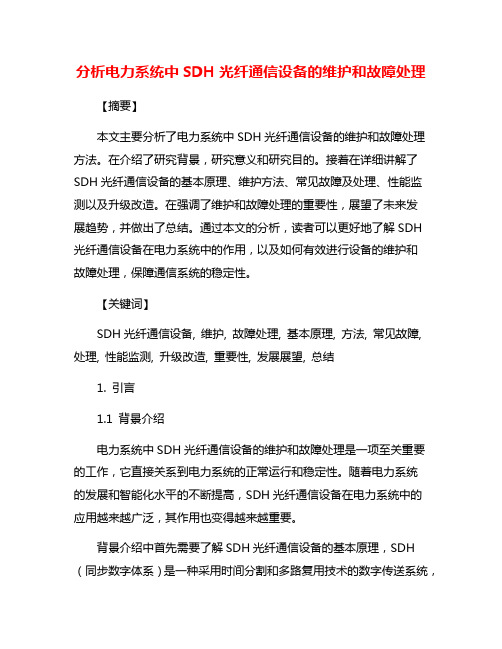 分析电力系统中 SDH 光纤通信设备的维护和故障处理

【摘要】

本文主要分析了电力系统中 SDH 光纤通信设备的维护和故障处理方法。在介绍了研究背景，研究意义和研究目的。接着在详细讲解了 SDH 光纤通信设备的基本原理、维护方法、常见故障及处理、性能监测以及升级改造。在强调了维护和故障处理的重要性，展望了未来发展趋势，并做出了总结。通过本文的分析，读者可以更好地了解 SDH 光纤通信设备在电力系统中的作用，以及如何有效进行设备的维护和故障处理，保障通信系统的稳定性。

【关键词】

SDH 光纤通信设备, 维护, 故障处理, 基本原理, 方法, 常见故障, 处理, 性能监测, 升级改造, 重要性, 发展展望, 总结

1. 引言

1.1 背景介绍

电力系统中 SDH 光纤通信设备的维护和故障处理是一项至关重要的工作，它直接关系到电力系统的正常运行和稳定性。随着电力系统的发展和智能化水平的不断提高，SDH 光纤通信设备在电力系统中的应用越来越广泛，其作用也变得越来越重要。

背景介绍中首先需要了解 SDH 光纤通信设备的基本原理，SDH（同步数字体系）是一种采用时间分割和多路复用技术的数字传送系统，